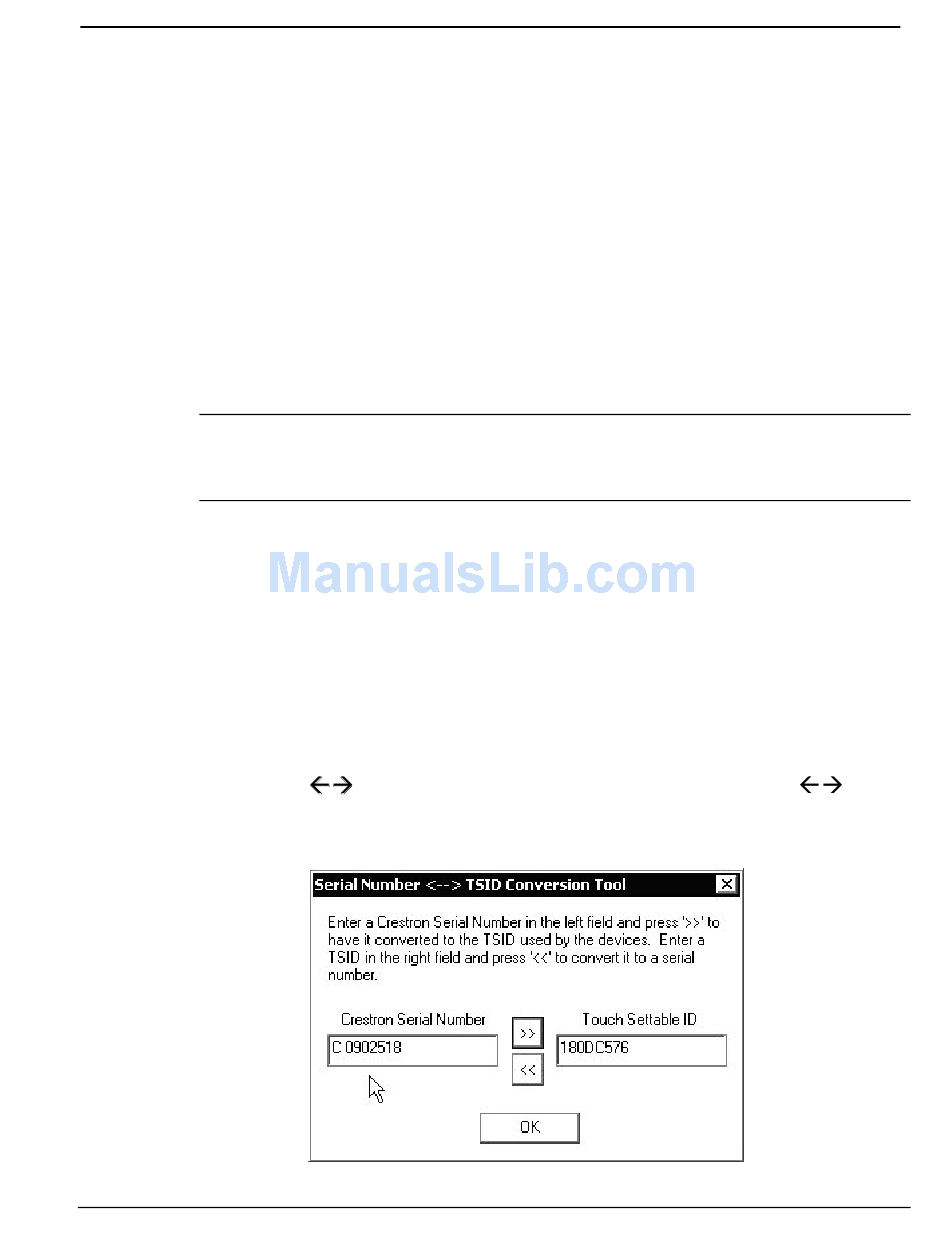 ←→ ←→

Serial Number <--> TSID Conversion Tool

Enter a Crestron Serial Number in the left field and press '>>' to have it converted to the TSID used by the devices. Enter a TSID in the right field and press '<<' to convert it to a serial number.

Crestron Serial Number
C 0902518
>>
<<
Touch Settable ID
180DC576
OK

ManualsLib.com